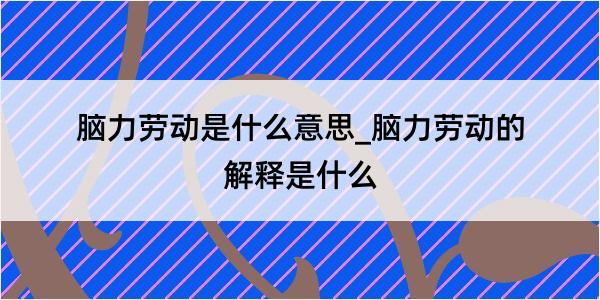 脑力劳动是什么意思_脑力劳动的解释是什么